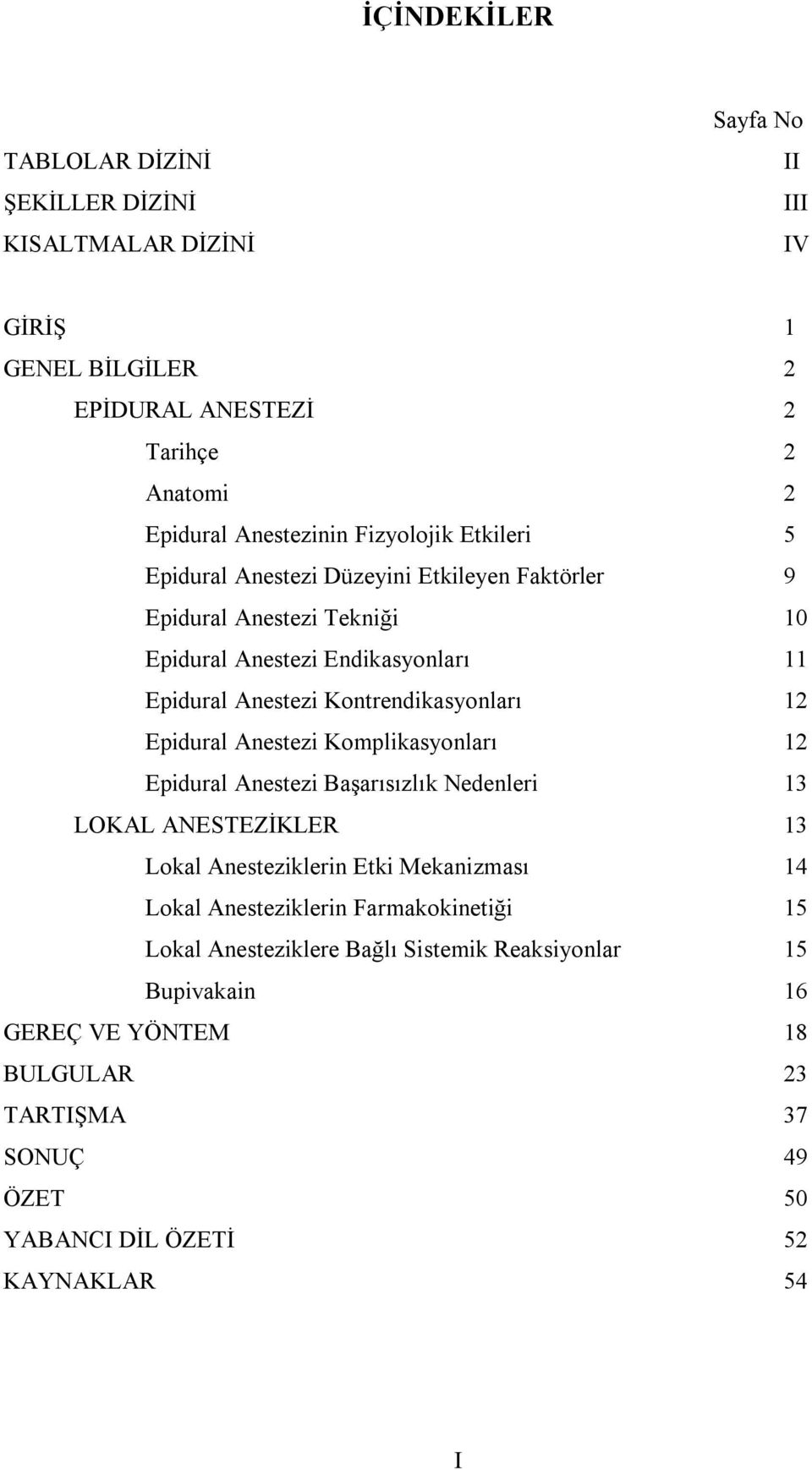 İÇİNDEKİLER

Sayfa No

TABLOLAR DİZİNİ II
ŞEKİLLER DİZİNİ III
KISALTMALAR DİZİNİ IV

GİRİŞ 1
GENEL BİLGİLER 2
EPİDURAL ANESTEZİ 2
Tarihçe 2
Anatomi 2
Epidural Anestezinin Fizyolojik Etkileri 5
Epidural Anestezi Düzeyini Etkileyen Faktörler 9
Epidural Anestezi Tekniği 10
Epidural Anestezi Endikasyonları 11
Epidural Anestezi Kontrendikasyonları 12
Epidural Anestezi Komplikasyonları 12
Epidural Anestezi Başarısızlık Nedenleri 13
LOKAL ANESTEZİKLER 13
Lokal Anesteziklerin Etki Mekanizması 14
Lokal Anesteziklerin Farmakokinetiği 15
Lokal Anesteziklere Bağlı Sistemik Reaksiyonlar 15
Bupivakain 16
GEREÇ VE YÖNTEM 18
BULGULAR 23
TARTIŞMA 37
SONUÇ 49
ÖZET 50
YABANCI DİL ÖZETİ 52
KAYNAKLAR 54

I